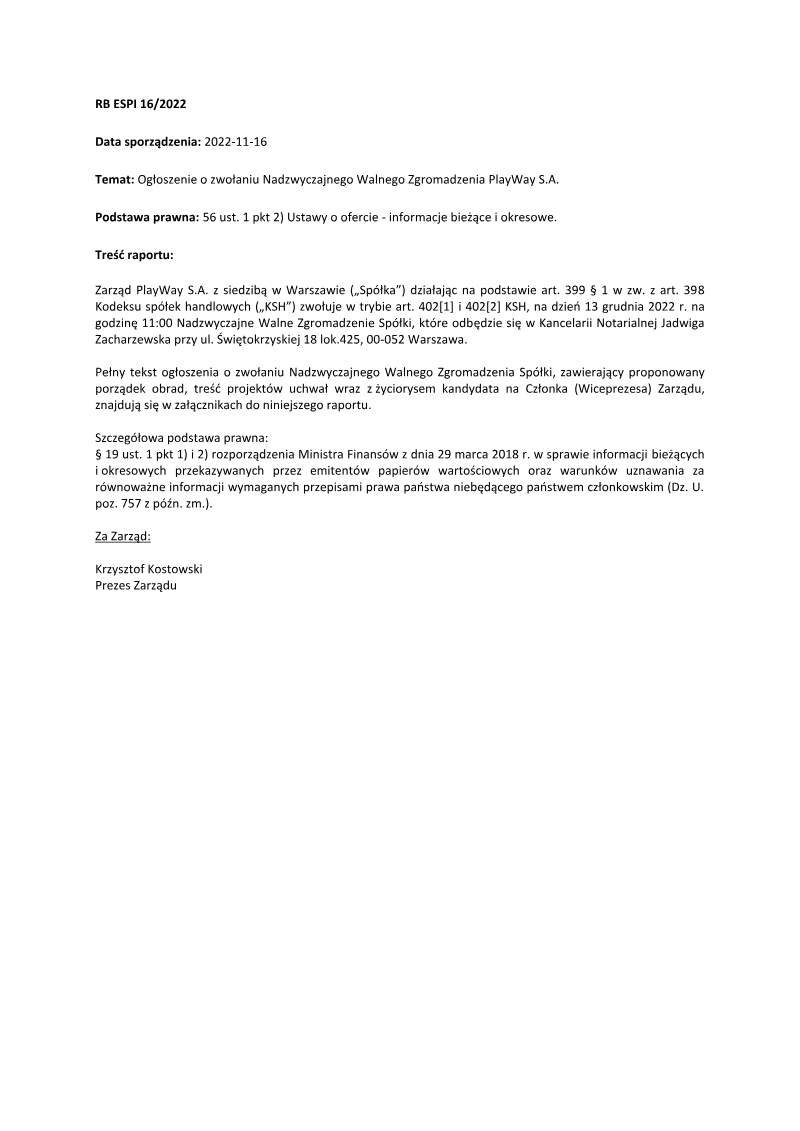 RB ESPI 16/2022

Data sporządzenia: 2022-11-16

Temat: Ogłoszenie o zwołaniu Nadzwyczajnego Walnego Zgromadzenia PlayWay S.A.

Podstawa prawna: 56 ust. 1 pkt 2) Ustawy o ofercie - informacje bieżące i okresowe.

Treść raportu:

Zarząd PlayWay S.A. z siedzibą w Warszawie („Spółka”) działając na podstawie art. 399 § 1 w zw. z art. 398 Kodeksu spółek handlowych („KSH”) zwołuje w trybie art. 402[1] i 402[2] KSH, na dzień 13 grudnia 2022 r. na godzinę 11:00 Nadzwyczajne Walne Zgromadzenie Spółki, które odbędzie się w Kancelarii Notarialnej Jadwiga Zacharzewska przy ul. Świętokrzyskiej 18 lok.425, 00-052 Warszawa.

Pełny tekst ogłoszenia o zwołaniu Nadzwyczajnego Walnego Zgromadzenia Spółki, zawierający proponowany porządek obrad, treść projektów uchwał wraz z życiorysem kandydata na Członka (Wiceprezesa) Zarządu, znajdują się w załącznikach do niniejszego raportu.

Szczegółowa podstawa prawna:
§ 19 ust. 1 pkt 1) i 2) rozporządzenia Ministra Finansów z dnia 29 marca 2018 r. w sprawie informacji bieżących i okresowych przekazywanych przez emitentów papierów wartościowych oraz warunków uznawania za równoważne informacji wymaganych przepisami prawa państwa niebędącego państwem członkowskim (Dz. U. poz. 757 z późn. zm.).

Za Zarząd:

Krzysztof Kostowski
Prezes Zarządu